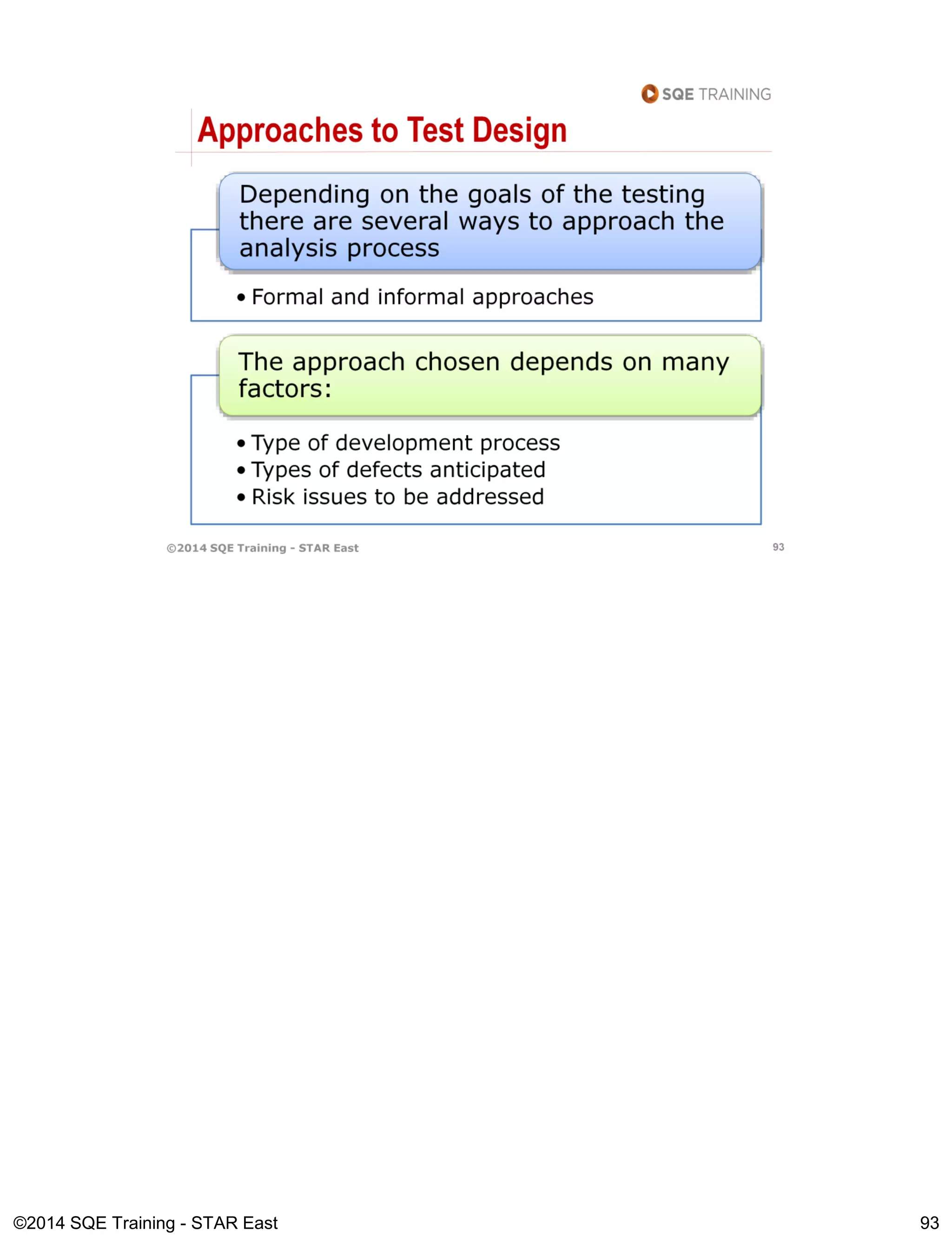 SQE TRAINING

Approaches to Test Design

Depending on the goals of the testing there are several ways to approach the analysis process

• Formal and informal approaches

The approach chosen depends on many factors:

• Type of development process
• Types of defects anticipated
• Risk issues to be addressed

©2014 SQE Training - STAR East

93

©2014 SQE Training - STAR East

93